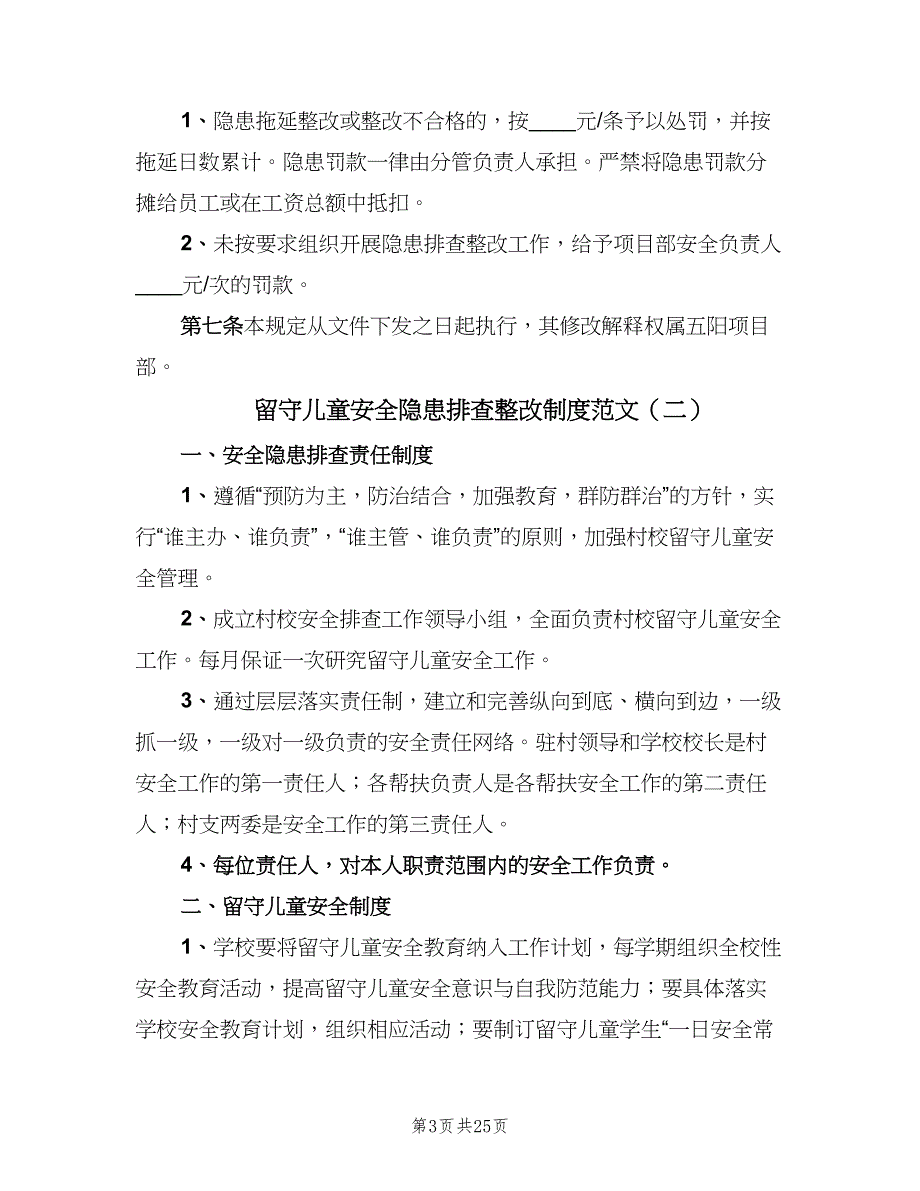 1、隐患拖延整改或整改不合格的，按____元/条予以处罚，并按拖延日数累计。隐患罚款一律由分管负责人承担。严禁将隐患罚款分摊给员工或在工资总额中抵扣。

2、未按要求组织开展隐患排查整改工作，给予项目部安全负责人____元/次的罚款。

第七条本规定从文件下发之日起执行，其修改解释权属五阳项目部。

留守儿童安全隐患排查整改制度范文（二）

一、安全隐患排查责任制度

1、遵循“预防为主，防治结合，加强教育，群防群治”的方针，实行“谁主办、谁负责”，“谁主管、谁负责”的原则，加强村校留守儿童安全管理。

2、成立村校安全排查工作领导小组，全面负责村校留守儿童安全工作。每月保证一次研究留守儿童安全工作。

3、通过层层落实责任制，建立和完善纵向到底、横向到边，一级抓一级，一级对一级负责的安全责任网络。驻村领导和学校校长是村安全工作的第一责任人；各帮扶负责人是各帮扶安全工作的第二责任人；村支两委是安全工作的第三责任人。

4、每位责任人，对本人职责范围内的安全工作负责。

二、留守儿童安全制度

1、学校要将留守儿童安全教育纳入工作计划，每学期组织全校性安全教育活动，提高留守儿童安全意识与自我防范能力；要具体落实学校安全教育计划，组织相应活动；要制订留守儿童学生“一日安全常

第3页 共25页